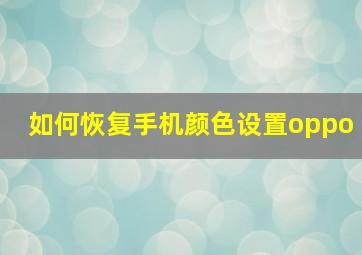 如何恢复手机颜色设置oppo